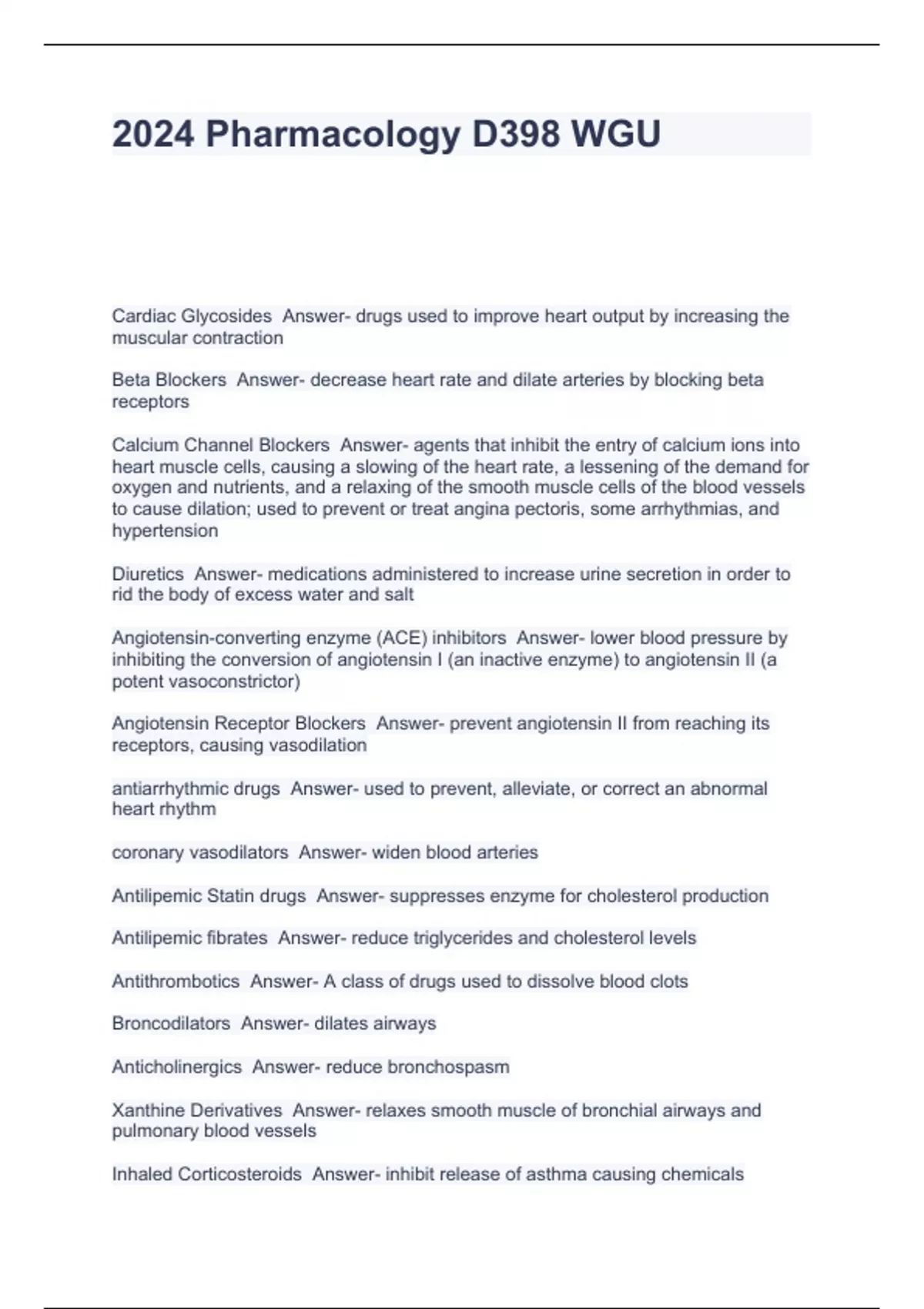 2024 Pharmacology D398 WGU

Cardiac Glycosides  Answer- drugs used to improve heart output by increasing the muscular contraction

Beta Blockers  Answer- decrease heart rate and dilate arteries by blocking beta receptors

Calcium Channel Blockers  Answer- agents that inhibit the entry of calcium ions into heart muscle cells, causing a slowing of the heart rate, a lessening of the demand for oxygen and nutrients, and a relaxing of the smooth muscle cells of the blood vessels to cause dilation; used to prevent or treat angina pectoris, some arrhythmias, and hypertension

Diuretics  Answer- medications administered to increase urine secretion in order to rid the body of excess water and salt

Angiotensin-converting enzyme (ACE) inhibitors  Answer- lower blood pressure by inhibiting the conversion of angiotensin I (an inactive enzyme) to angiotensin II (a potent vasoconstrictor)

Angiotensin Receptor Blockers  Answer- prevent angiotensin II from reaching its receptors, causing vasodilation

antiarrhythmic drugs  Answer- used to prevent, alleviate, or correct an abnormal heart rhythm

coronary vasodilators  Answer- widen blood arteries

Antilipemic Statin drugs  Answer- suppresses enzyme for cholesterol production

Antilipemic fibrates  Answer- reduce triglycerides and cholesterol levels

Antithrombotics  Answer- A class of drugs used to dissolve blood clots

Broncodilators  Answer- dilates airways

Anticholinergics  Answer- reduce bronchospasm

Xanthine Derivatives  Answer- relaxes smooth muscle of bronchial airways and pulmonary blood vessels

Inhaled Corticosteroids  Answer- inhibit release of asthma causing chemicals